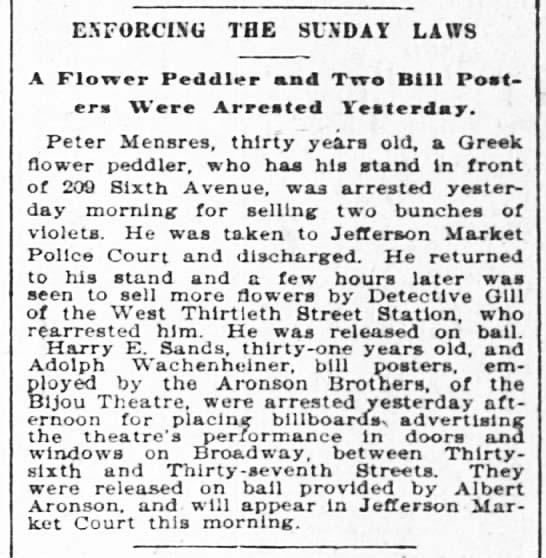 ENFORCING THE SUNDAY LAWS

A Flower Peddler and Two Bill Posters Were Arrested Yesterday.

Peter Mensres, thirty years old, a Greek flower peddler, who has his stand in front of 209 Sixth Avenue, was arrested yesterday morning for selling two bunches of violets. He was taken to Jefferson Market Police Court and discharged. He returned to his stand and a few hours later was seen to sell more flowers by Detective Gill of the West Thirtieth Street Station, who rearrested him. He was released on bail.

Harry E. Sands, thirty-one years old, and Adolph Wachenheiner, bill posters, employed by the Aronson Brothers, of the Bijou Theatre, were arrested yesterday afternoon for placing billboards, advertising the theatre's performance in doors and windows on Broadway, between Thirty-sixth and Thirty-seventh Streets. They were released on bail provided by Albert Aronson, and will appear in Jefferson Market Court this morning.